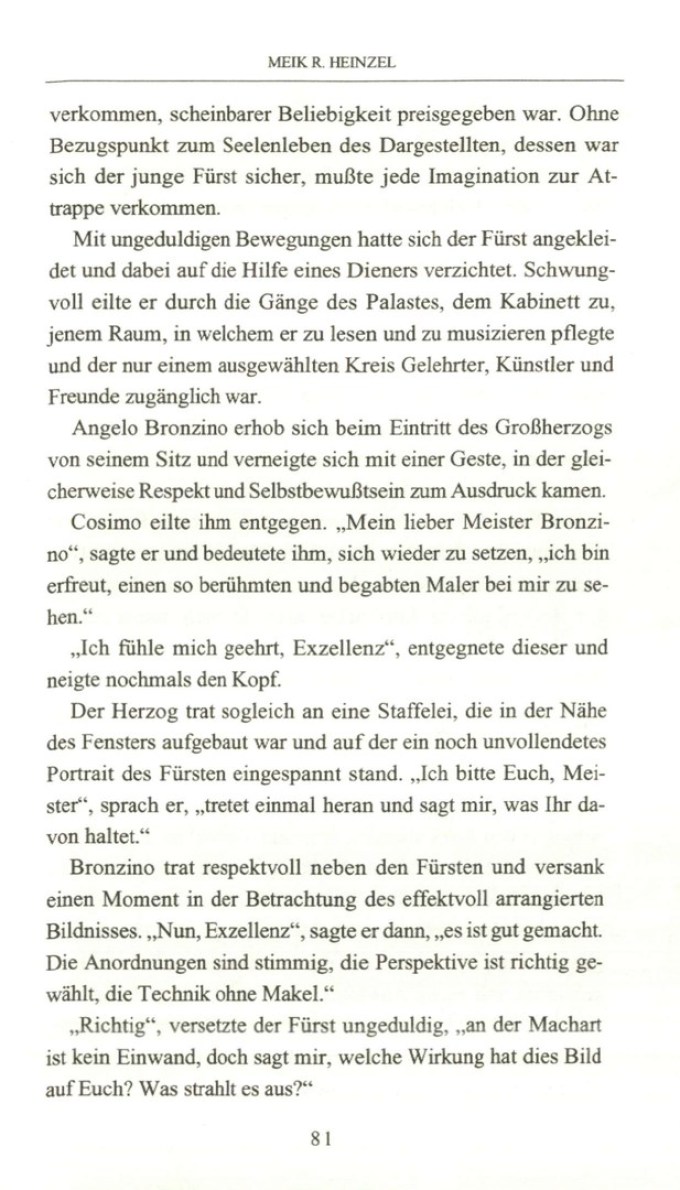 MEIK R. HEINZEL

verkommen, scheinbarer Beliebigkeit preisgegeben war. Ohne Bezugspunkt zum Seelenleben des Dargestellten, dessen war sich der junge Fürst sicher, mußte jede Imagination zur Attrappe verkommen.

Mit ungeduldigen Bewegungen hatte sich der Fürst angekleidet und dabei auf die Hilfe eines Dieners verzichtet. Schwungvoll eilte er durch die Gänge des Palastes, dem Kabinett zu, jenem Raum, in welchem er zu lesen und zu musizieren pflegte und der nur einem ausgewählten Kreis Gelehrter, Künstler und Freunde zugänglich war.

Angelo Bronzino erhob sich beim Eintritt des Großherzogs von seinem Sitz und verneigte sich mit einer Geste, in der gleicherweise Respekt und Selbstbewußtsein zum Ausdruck kamen.

Cosimo eilte ihm entgegen. „Mein lieber Meister Bronzino“, sagte er und bedeutete ihm, sich wieder zu setzen, „ich bin erfreut, einen so berühmten und begabten Maler bei mir zu sehen.“

„Ich fühle mich geehrt, Exzellenz“, entgegnete dieser und neigte nochmals den Kopf.

Der Herzog trat sogleich an eine Staffelei, die in der Nähe des Fensters aufgebaut war und auf der ein noch unvollendetes Portrait des Fürsten eingespannt stand. „Ich bitte Euch, Meister“, sprach er, „tretet einmal heran und sagt mir, was Ihr davon haltet.“

Bronzino trat respektvoll neben den Fürsten und versank einen Moment in der Betrachtung des effektvoll arrangierten Bildnisses. „Nun, Exzellenz“, sagte er dann, „es ist gut gemacht. Die Anordnungen sind stimmig, die Perspektive ist richtig gewählt, die Technik ohne Makel.“

„Richtig“, versetzte der Fürst ungeduldig, „an der Machart ist kein Einwand, doch sagt mir, welche Wirkung hat dies Bild auf Euch? Was strahlt es aus?“

81